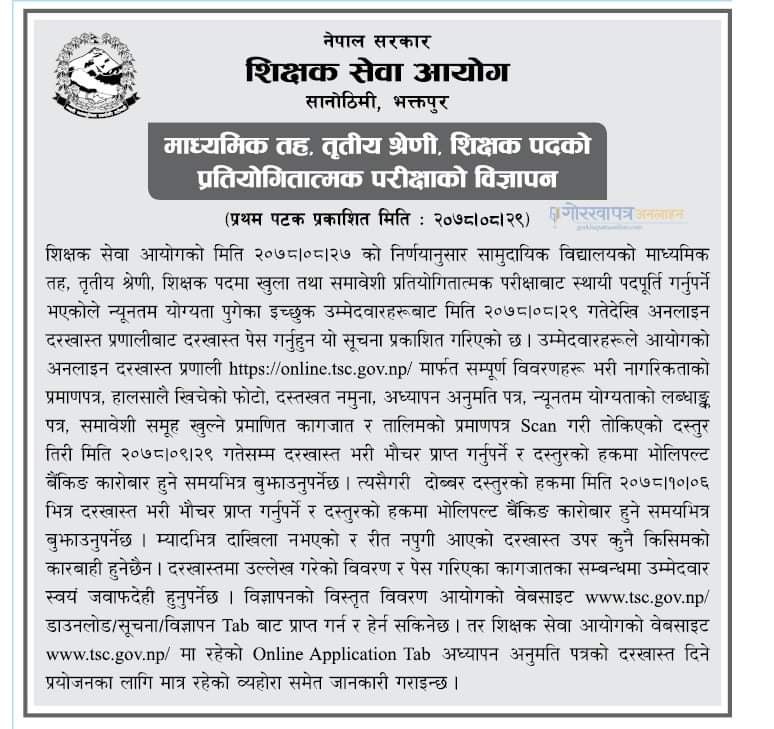 नेपाल सरकार
शिक्षक सेवा आयोग
सानोठिमी, भक्तपुर

माध्यमिक तह, तृतीय श्रेणी, शिक्षक पदको प्रतियोगितात्मक परीक्षाको विज्ञापन

(प्रथम पटक प्रकाशित मिति : २०७८।०८।२९)

शिक्षक सेवा आयोगको मिति २०७८।०८।२७ को निर्णयानुसार सामुदायिक विद्यालयको माध्यमिक तह, तृतीय श्रेणी, शिक्षक पदमा खुला तथा समावेशी प्रतियोगितात्मक परीक्षाबाट स्थायी पदपूर्ति गर्नुपर्ने भएकोले न्यूनतम योग्यता पुगेका इच्छुक उम्मेदवारहरूबाट मिति २०७८।०८।२९ गतेदेखि अनलाइन दरखास्त प्रणालीबाट दरखास्त पेस गर्नुहुन यो सूचना प्रकाशित गरिएको छ। उम्मेदवारहरूले आयोगको अनलाइन दरखास्त प्रणाली https://online.tsc.gov.np/ मार्फत सम्पूर्ण विवरणहरू भरी नागरिकताको प्रमाणपत्र, हालसालै खिचेको फोटो, दस्तखत नमुना, अध्यापन अनुमति पत्र, न्यूनतम योग्यताको लब्धाङ्क पत्र, समावेशी समूह खुल्ने प्रमाणित कागजात र तालिमको प्रमाणपत्र Scan गरी तोकिएको दस्तुर तिरी मिति २०७८।०९।२९ गतेसम्म दरखास्त भरी भौचर प्राप्त गर्नुपर्ने र दस्तुरको हकमा भोलिपल्ट बैंकिङ कारोबार हुने समयभित्र बुझाउनुपर्नेछ। त्यसैगरी दोब्बर दस्तुरको हकमा मिति २०७८।१०।०६ भित्र दरखास्त भरी भौचर प्राप्त गर्नुपर्ने र दस्तुरको हकमा भोलिपल्ट बैंकिङ कारोबार हुने समयभित्र बुझाउनुपर्नेछ। म्यादभित्र दाखिला नभएको र रीत नपुगी आएको दरखास्त उपर कुनै किसिमको कारबाही हुनेछैन। दरखास्तमा उल्लेख गरेको विवरण र पेस गरिएका कागजातका सम्बन्धमा उम्मेदवार स्वयं जवाफदेही हुनुपर्नेछ। विज्ञापनको विस्तृत विवरण आयोगको वेबसाइट www.tsc.gov.np/ डाउनलोड/सूचना/विज्ञापन Tab बाट प्राप्त गर्न र हेर्न सकिनेछ। तर शिक्षक सेवा आयोगको वेबसाइट www.tsc.gov.np/ मा रहेको Online Application Tab अध्यापन अनुमति पत्रको दरखास्त दिने प्रयोजनका लागि मात्र रहेको व्यहोरा समेत जानकारी गराइन्छ।

गोरखापत्र अनलाइन